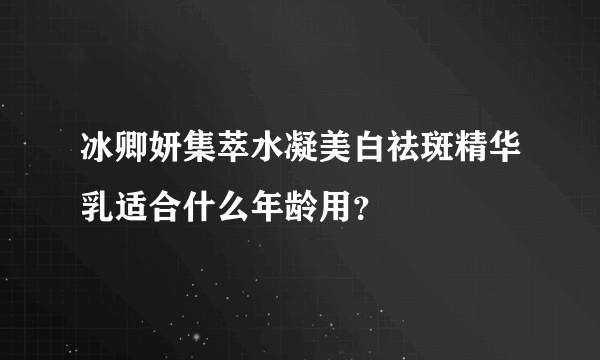 冰卿妍集萃水凝美白祛斑精华乳适合什么年龄用？